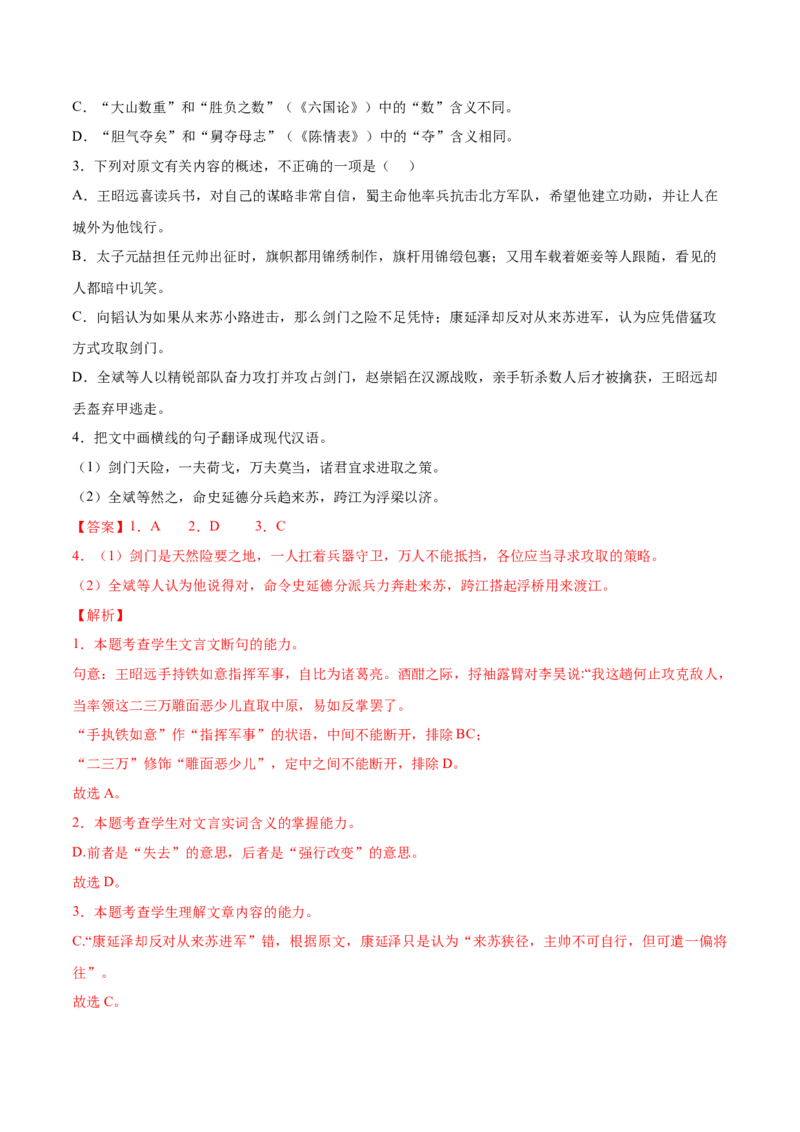 C．“大山数重”和“胜负之数”（《六国论》）中的“数”含义不同。

D．“胆气夺矣”和“舅夺母志”（《陈情表》）中的“夺”含义相同。

3．下列对原文有关内容的概述，不正确的一项是（ ）

A．王昭远喜读兵书，对自己的谋略非常自信，蜀主命他率兵抗击北方军队，希望他建立功勋，并让人在城外为他饯行。

B．太子元喆担任元帅出征时，旗帜都用锦绣制作，旗杆用锦缎包裹；又用车载着姬妾等人跟随，看见的人都暗中讥笑。

C．向韬认为如果从来苏小路进击，那么剑门之险不足凭恃；康延泽却反对从来苏进军，认为应凭借猛攻方式攻取剑门。

D．全斌等人以精锐部队奋力攻打并攻占剑门，赵崇韬在汉源战败，亲手斩杀数人后才被擒获，王昭远却丢盔弃甲逃走。

4．把文中画横线的句子翻译成现代汉语。

（1）剑门天险，一夫荷戈，万夫莫当，诸君宜求进取之策。

（2）全斌等然之，命史延德分兵趋来苏，跨江为浮梁以济。

【答案】1．A 2．D 3．C

4．（1）剑门是天然险要之地，一人扛着兵器守卫，万人不能抵挡，各位应当寻求攻取的策略。

（2）全斌等人认为他说得对，命令史延德分派兵力奔赴来苏，跨江搭起浮桥用来渡江。

【解析】

1．本题考查学生文言文断句的能力。

句意：王昭远手持铁如意指挥军事，自比为诸葛亮。酒酣之际，捋袖露臂对李昊说:“我这趟何止攻克敌人，当率领这二三万雕面恶少儿直取中原，易如反掌罢了。

“手执铁如意”作“指挥军事”的状语，中间不能断开，排除BC；

“二三万”修饰“雕面恶少儿”，定中之间不能断开，排除D。

故选A。

2．本题考查学生对文言实词含义的掌握能力。

D.前者是“失去”的意思，后者是“强行改变”的意思。

故选D。

3．本题考查学生理解文章内容的能力。

C.“康延泽却反对从来苏进军”错，根据原文，康延泽只是认为“来苏狭径，主帅不可自行，但可遣一偏将往”。

故选C。